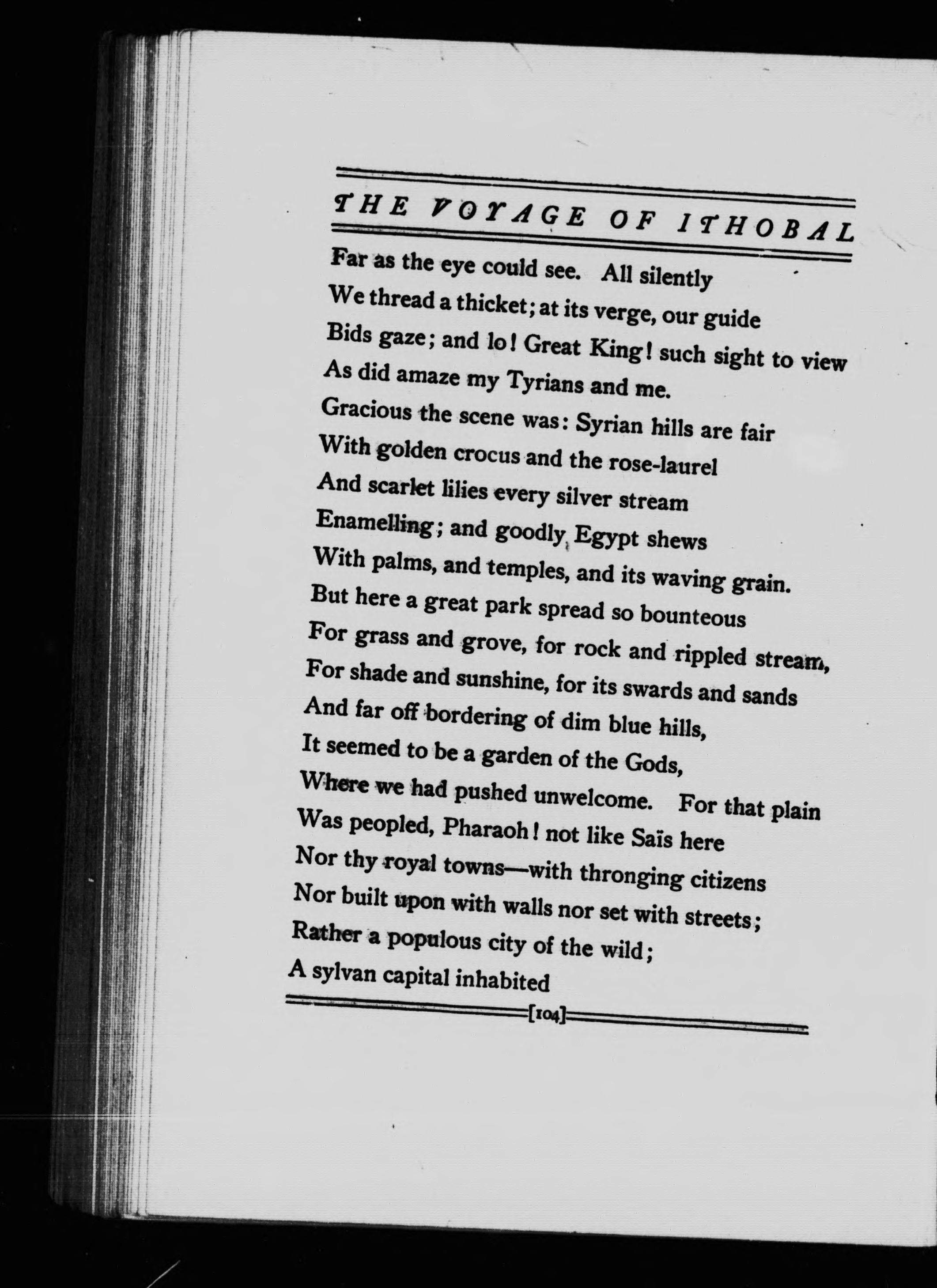 THE VOYAGE OF ITHOBAL

Far as the eye could see. All silently
We thread a thicket; at its verge, our guide
Bids gaze; and lo! Great King! such sight to view
As did amaze my Tyrians and me.
Gracious the scene was: Syrian hills are fair
With golden crocus and the rose-laurel
And scarlet lilies every silver stream
Enamelling; and goodly Egypt shews
With palms, and temples, and its waving grain.
But here a great park spread so bounteous
For grass and grove, for rock and rippled stream,
For shade and sunshine, for its swards and sands
And far off bordering of dim blue hills,
It seemed to be a garden of the Gods,
Where we had pushed unwelcome. For that plain
Was peopled, Pharaoh! not like Saïs here
Nor thy royal towns—with thronging citizens
Nor built upon with walls nor set with streets;
Rather a populous city of the wild;
A sylvan capital inhabited

[104]